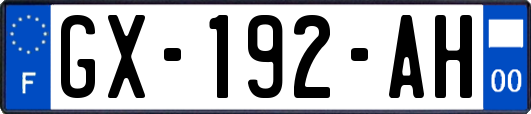 F
GX-192-AH
00